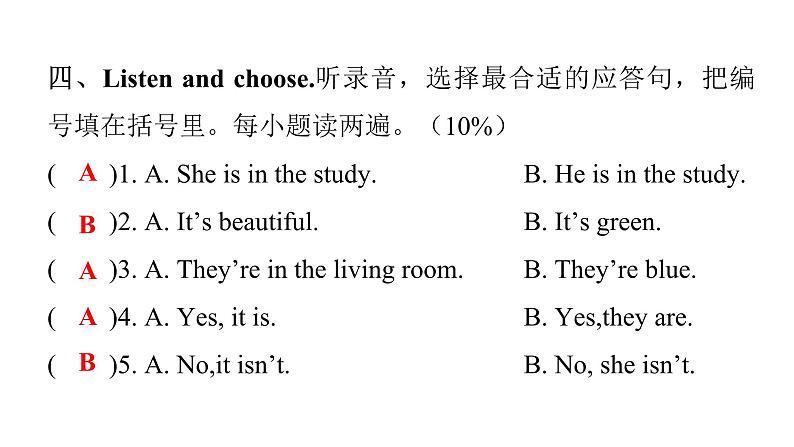 四、Listen and choose.听录音，选择最合适的应答句，把编号填在括号里。每小题读两遍。（10%）

( A )1. A. She is in the study. B. He is in the study.

( B )2. A. It’s beautiful. B. It’s green.

( A )3. A. They’re in the living room. B. They’re blue.

( A )4. A. Yes, it is. B. Yes,they are.

( B )5. A. No,it isn’t. B. No, she isn’t.